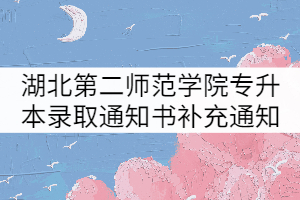 湖北第二师范学院专升本录取通知书补充通知